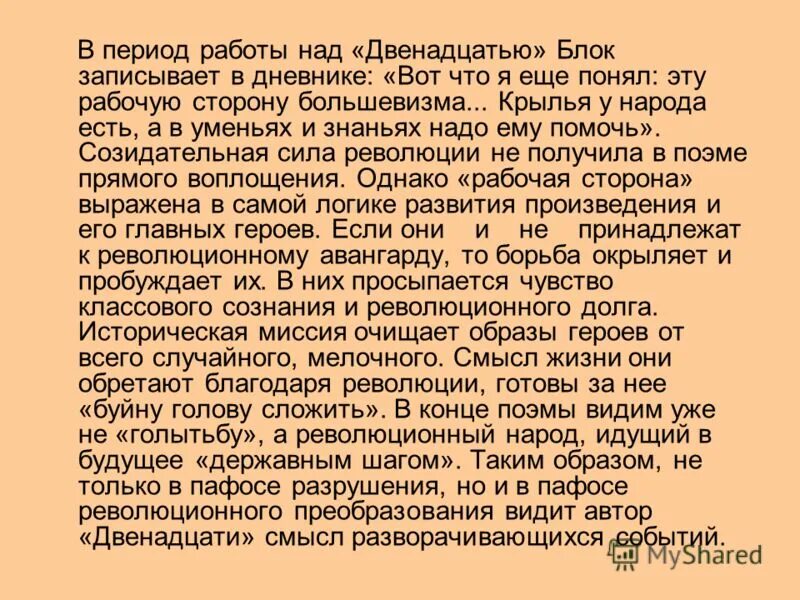 В период работы над «Двенадцатью» Блок записывает в дневнике: «Вот что я еще понял: эту рабочую сторону большевизма... Крылья у народа есть, а в уменьях и знаньях надо ему помочь». Созидательная сила революции не получила в поэме прямого воплощения. Однако «рабочая сторона» выражена в самой логике развития произведения и его главных героев. Если они и не принадлежат к революционному авангарду, то борьба окрыляет и пробуждает их. В них просыпается чувство классового сознания и революционного долга. Историческая миссия очищает образы героев от всего случайного, мелочного. Смысл жизни они обретают благодаря революции, готовы за нее «буйну голову сложить». В конце поэмы видим уже не «голытьбу», а революционный народ, идущий в будущее «державным шагом». Таким образом, не только в пафосе разрушения, но и в пафосе революционного преобразования видит автор «Двенадцати» смысл разворачивающихся событий.

MyShared